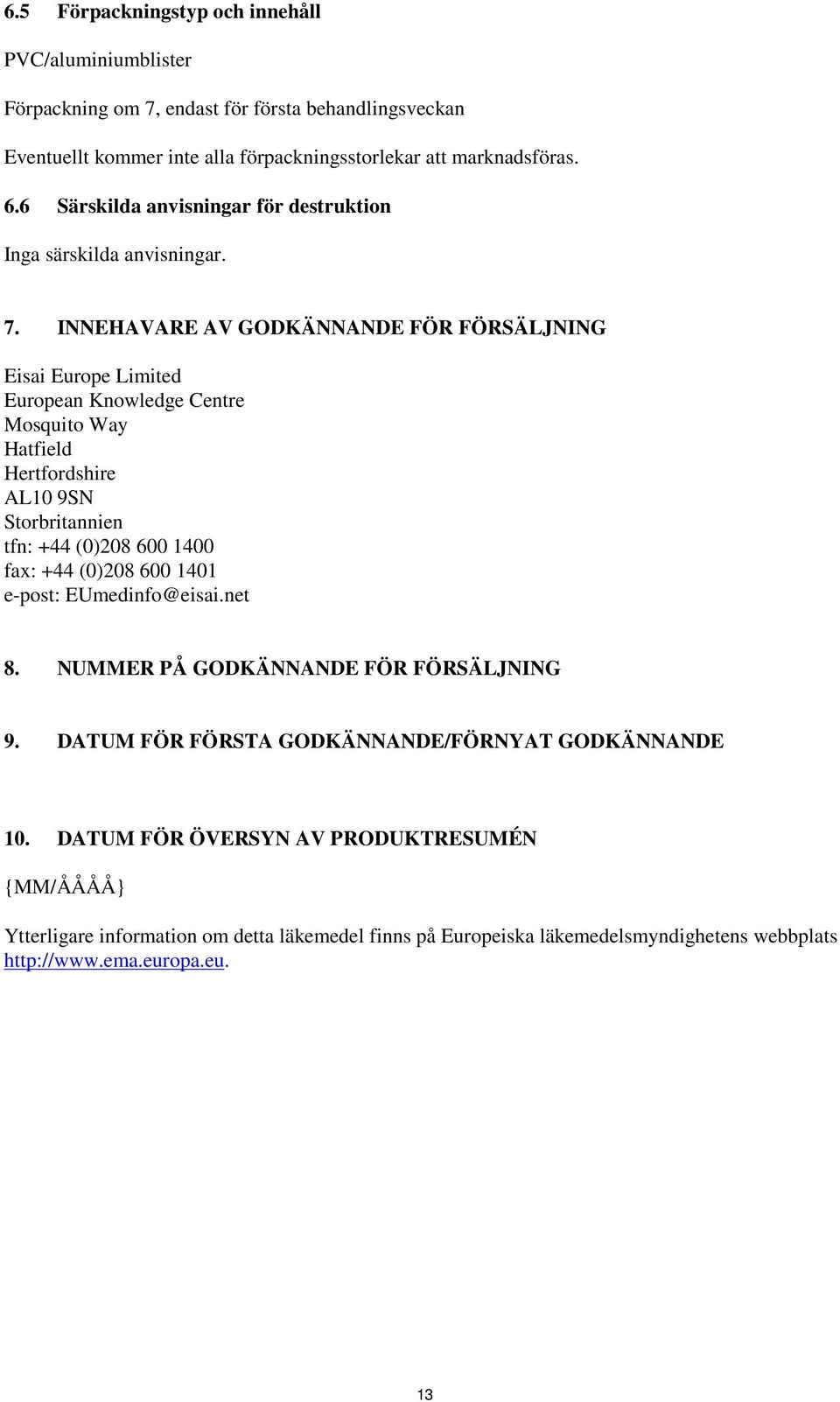 6.5 Förpackningstyp och innehåll

PVC/aluminiumblister

Förpackning om 7, endast för första behandlingsveckan

Eventuellt kommer inte alla förpackningsstorlekar att marknadsföras.

6.6 Särskilda anvisningar för destruktion

Inga särskilda anvisningar.

7. INNEHAVARE AV GODKÄNNANDE FÖR FÖRSÄLJNING

Eisai Europe Limited
European Knowledge Centre
Mosquito Way
Hatfield
Hertfordshire
AL10 9SN
Storbritannien
tfn: +44 (0)208 600 1400
fax: +44 (0)208 600 1401
e-post: EUmedinfo@eisai.net

8. NUMMER PÅ GODKÄNNANDE FÖR FÖRSÄLJNING

9. DATUM FÖR FÖRSTA GODKÄNNANDE/FÖRNYAT GODKÄNNANDE

10. DATUM FÖR ÖVERSYN AV PRODUKTRESUMÉN

{MM/ÅÅÅÅ}

Ytterligare information om detta läkemedel finns på Europeiska läkemedelsmyndighetens webbplats http://www.ema.europa.eu.

13